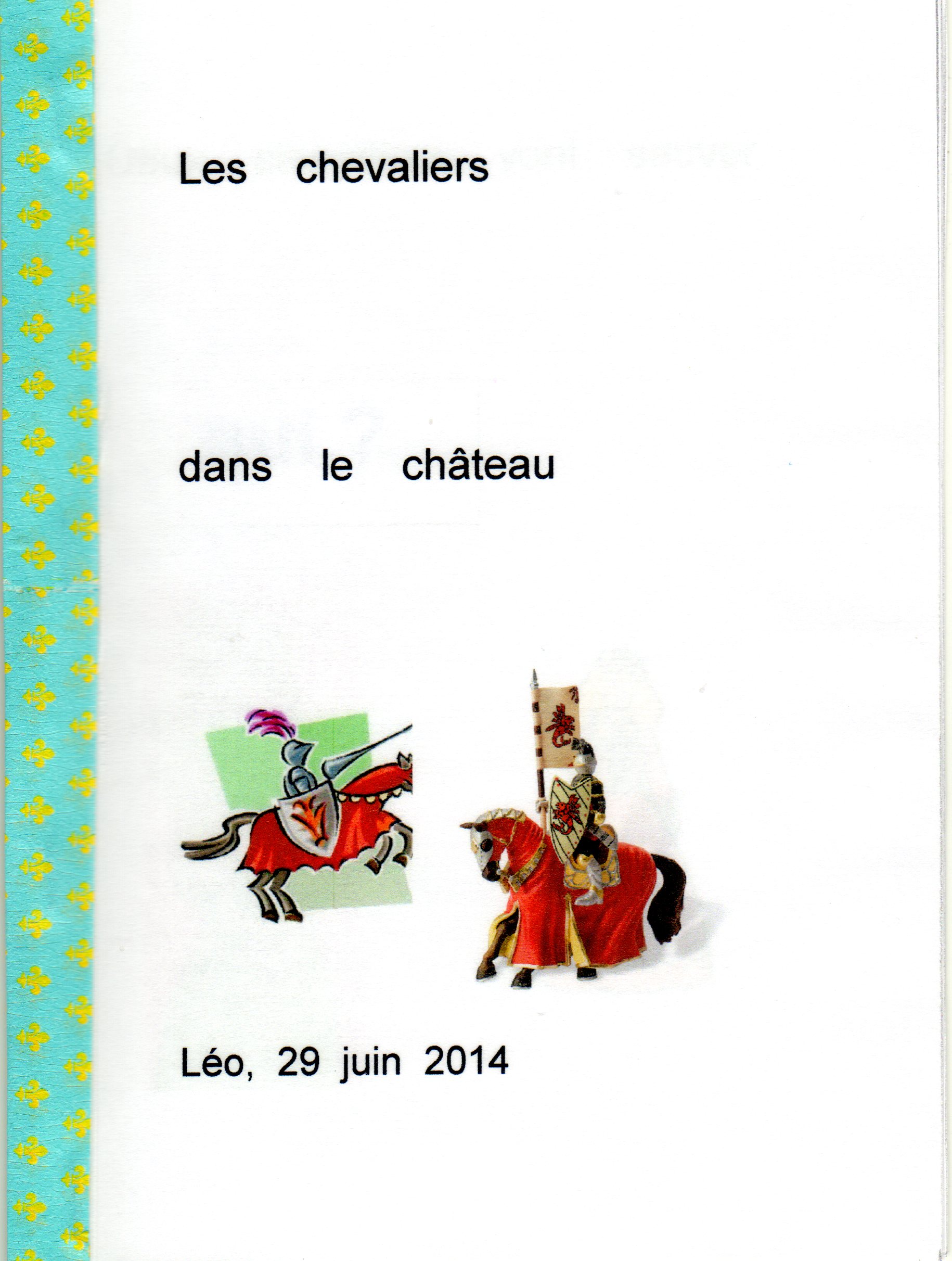 Les chevaliers

dans le château

Léo, 29 juin 2014